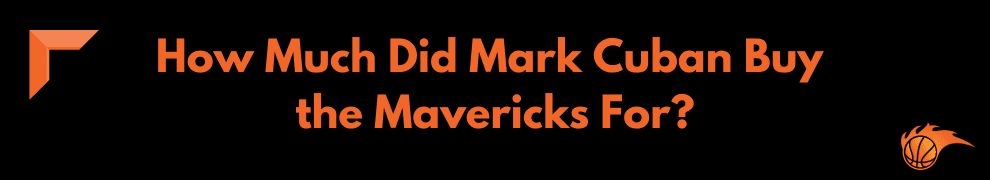 How Much Did Mark Cuban Buy the Mavericks For?